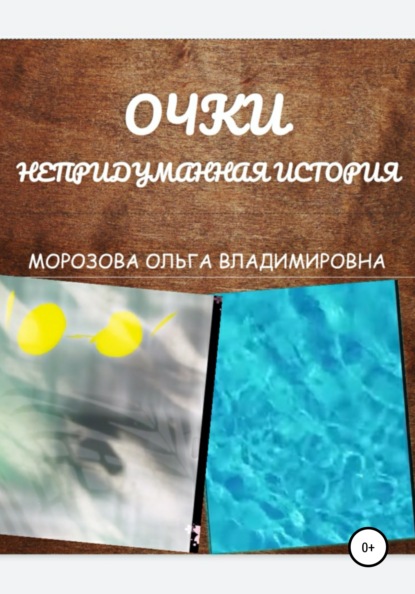 ОЧКИ

НЕПРИДУМАННАЯ ИСТОРИЯ

МОРОЗОВА ОЛЬГА ВЛАДИМИРОВНА

0+